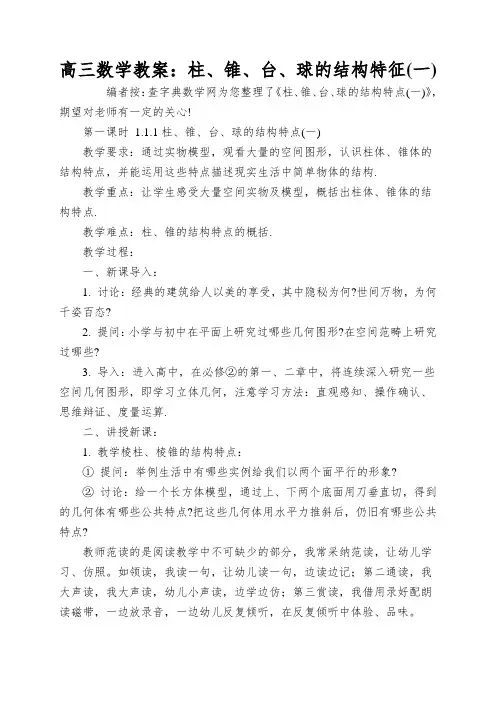 高三数学教案：柱、锥、台、球的结构特征(一)

编者按：查字典数学网为您整理了《柱、锥、台、球的结构特点(一)》，期望对老师有一定的关心!

第一课时 1.1.1 柱、锥、台、球的结构特点(一)

教学要求：通过实物模型，观看大量的空间图形，认识柱体、锥体的结构特点，并能运用这些特点描述现实生活中简单物体的结构.

教学重点：让学生感受大量空间实物及模型，概括出柱体、锥体的结构特点.

教学难点：柱、锥的结构特点的概括.

教学过程：

一、新课导入：

1. 讨论：经典的建筑给人以美的享受，其中隐秘为何?世间万物，为何千姿百态?

2. 提问：小学与初中在平面上研究过哪些几何图形?在空间范畴上研究过哪些?

3. 导入：进入高中，在必修②的第一、二章中，将连续深入研究一些空间几何图形，即学习立体几何，注意学习方法：直观感知、操作确认、思维辩证、度量运算.

二、讲授新课：

1. 教学棱柱、棱锥的结构特点：

① 提问：举例生活中有哪些实例给我们以两个面平行的形象?

② 讨论：给一个长方体模型，通过上、下两个底面用刀垂直切，得到的几何体有哪些公共特点?把这些几何体用水平力推斜后，仍旧有哪些公共特点?

教师范读的是阅读教学中不可缺少的部分，我常采纳范读，让幼儿学习、仿照。如领读，我读一句，让幼儿读一句，边读边记；第二通读，我大声读，我大声读，幼儿小声读，边学边仿；第三赏读，我借用录好配朗读磁带，一边放录音，一边幼儿反复倾听，在反复倾听中体验、品味。